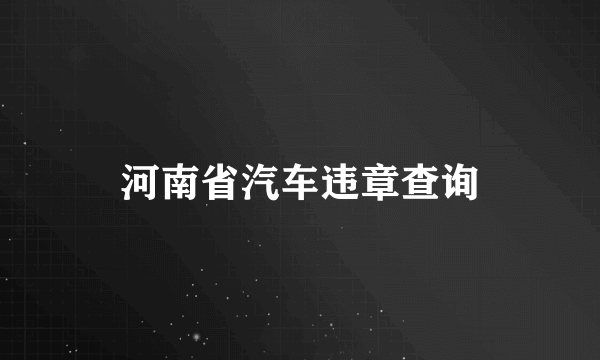 河南省汽车违章查询